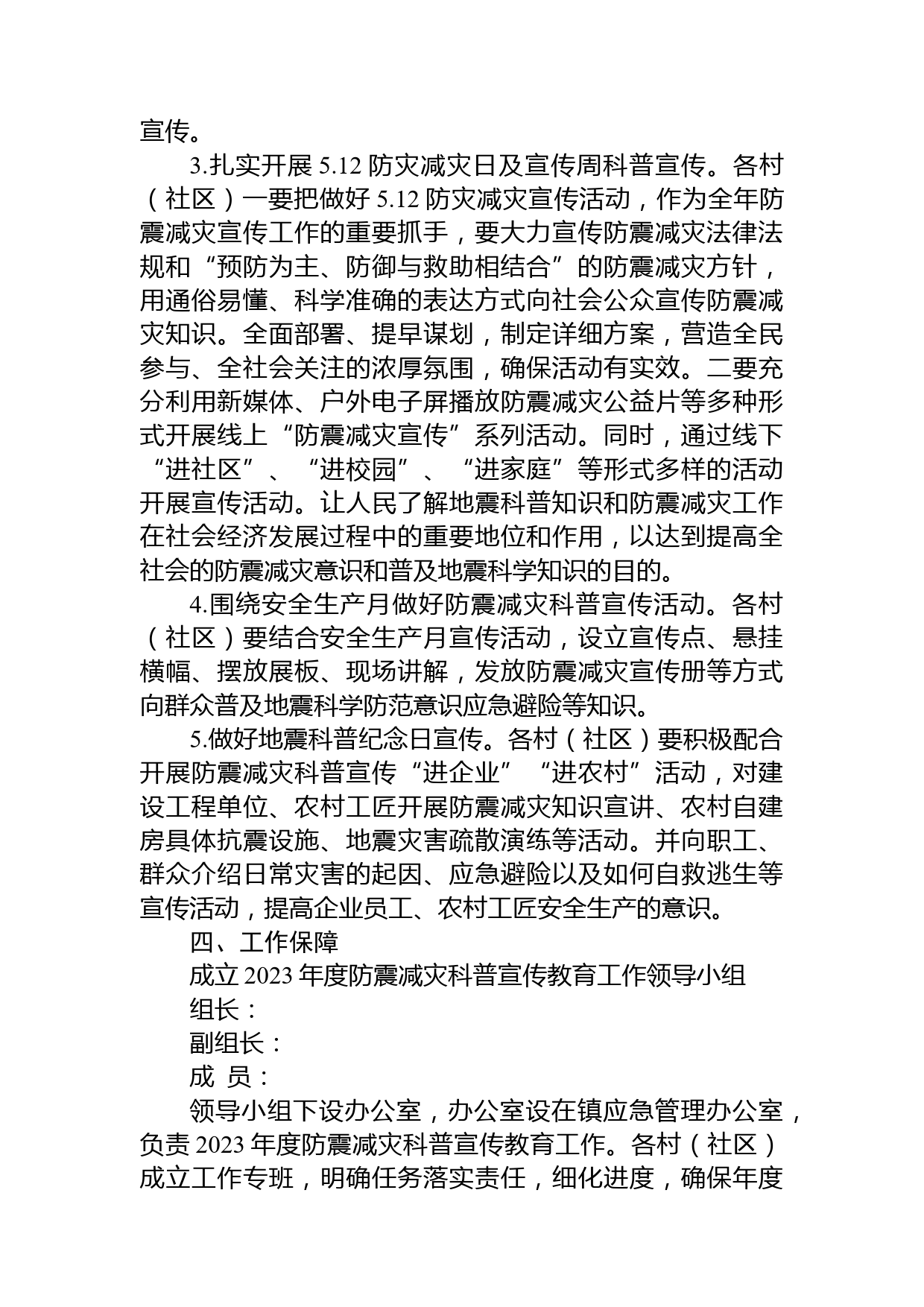 宣传。

3.扎实开展 5.12 防灾减灾日及宣传周科普宣传。各村（社区）一要把做好 5.12 防灾减灾宣传活动，作为全年防震减灾宣传工作的重要抓手，要大力宣传防震减灾法律法规和“预防为主、防御与救助相结合”的防震减灾方针，用通俗易懂、科学准确的表达方式向社会公众宣传防震减灾知识。全面部署、提早谋划，制定详细方案，营造全民参与、全社会关注的浓厚氛围，确保活动有实效。二要充分利用新媒体、户外电子屏播放防震减灾公益片等多种形式开展线上“防震减灾宣传”系列活动。同时，通过线下“进社区”、“进校园”、“进家庭”等形式多样的活动开展宣传活动。让人民了解地震科普知识和防震减灾工作在社会经济发展过程中的重要地位和作用，以达到提高全社会的防震减灾意识和普及地震科学知识的目的。

4.围绕安全生产月做好防震减灾科普宣传活动。各村（社区）要结合安全生产月宣传活动，设立宣传点、悬挂横幅、摆放展板、现场讲解，发放防震减灾宣传册等方式向群众普及地震科学防范意识应急避险等知识。

5.做好地震科普纪念日宣传。各村（社区）要积极配合开展防震减灾科普宣传“进企业”“进农村”活动，对建设工程单位、农村工匠开展防震减灾知识宣讲、农村自建房具体抗震设施、地震灾害疏散演练等活动。并向职工、群众介绍日常灾害的起因、应急避险以及如何自救逃生等宣传活动，提高企业员工、农村工匠安全生产的意识。

四、工作保障

成立 2023 年度防震减灾科普宣传教育工作领导小组

组长：

副组长：

成 员：

领导小组下设办公室，办公室设在镇应急管理办公室，负责 2023 年度防震减灾科普宣传教育工作。各村（社区）成立工作专班，明确任务落实责任，细化进度，确保年度